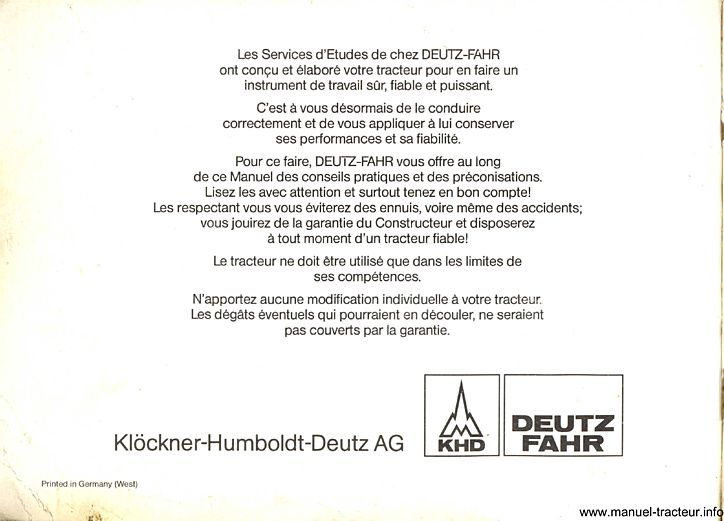 Les Services d'Etudes de chez DEUTZ-FAHR ont conçu et élaboré votre tracteur pour en faire un instrument de travail sûr, fiable et puissant.

C'est à vous désormais de le conduire correctement et de vous appliquer à lui conserver ses performances et sa fiabilité.

Pour ce faire, DEUTZ-FAHR vous offre au long de ce Manuel des conseils pratiques et des préconisations. Lisez les avec attention et surtout tenez en bon compte! Les respectant vous vous éviterez des ennuis, voire même des accidents; vous jouirez de la garantie du Constructeur et disposerez à tout moment d'un tracteur fiable!

Le tracteur ne doit être utilisé que dans les limites de ses compétences.

N'apportez aucune modification individuelle à votre tracteur. Les dégâts éventuels qui pourraient en découler, ne seraient pas couverts par la garantie.

Klöckner-Humboldt-Deutz AG

KHD

DEUTZ FAHR

Printed in Germany (West)

www.manuel-tracteur.info